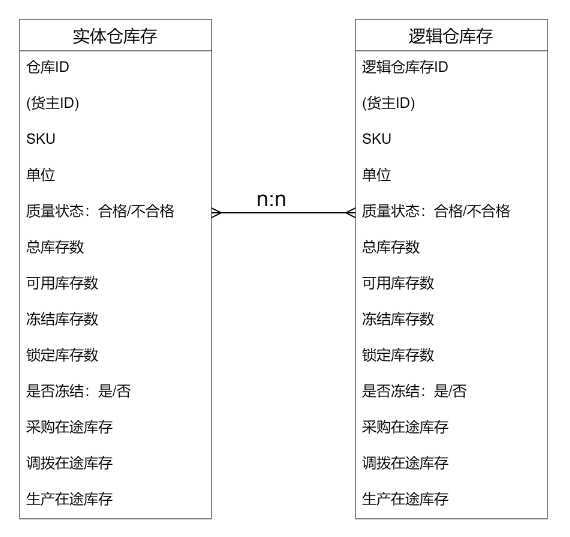 实体仓库存

仓库ID

(货主ID)

SKU

单位

质量状态：合格/不合格

总库存数

可用库存数

冻结库存数

锁定库存数

是否冻结：是/否

采购在途库存

调拨在途库存

生产在途库存

n:n

逻辑仓库存

逻辑仓库存ID

(货主ID)

SKU

单位

质量状态：合格/不合格

总库存数

可用库存数

冻结库存数

锁定库存数

是否冻结：是/否

采购在途库存

调拨在途库存

生产在途库存